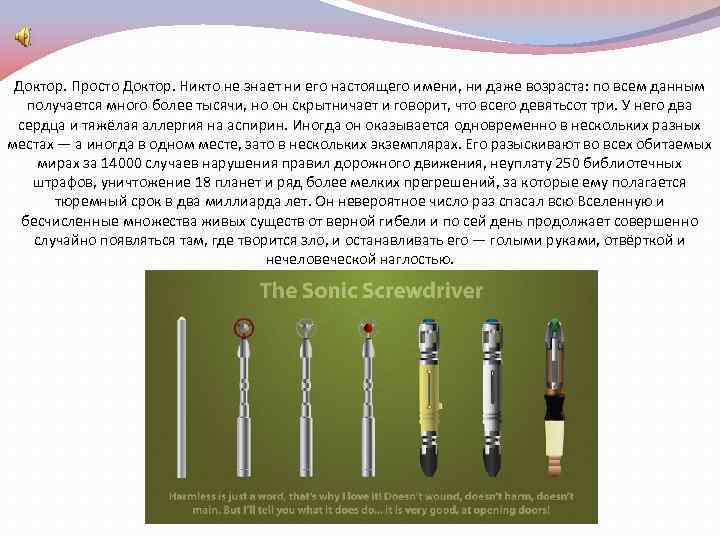 Доктор. Просто Доктор. Никто не знает ни его настоящего имени, ни даже возраста: по всем данным получается много более тысячи, но он скрытничает и говорит, что всего девятьсот три. У него два сердца и тяжёлая аллергия на аспирин. Иногда он оказывается одновременно в нескольких разных местах — а иногда в одном месте, зато в нескольких экземплярах. Его разыскивают во всех обитаемых мирах за 14000 случаев нарушения правил дорожного движения, неуплату 250 библиотечных штрафов, уничтожение 18 планет и ряд более мелких прегрешений, за которые ему полагается тюремный срок в два миллиарда лет. Он невероятное число раз спасал всю Вселенную и бесчисленные множества живых существ от верной гибели и по сей день продолжает совершенно случайно появляться там, где творится зло, и останавливать его — голыми руками, отвёрткой и нечеловеческой наглостью.

The Sonic Screwdriver

Harmless is just a word, that's why I love it! Doesn't wound, doesn't harm, doesn't maim. But I'll tell you what it does do... it is very good, at opening doors!